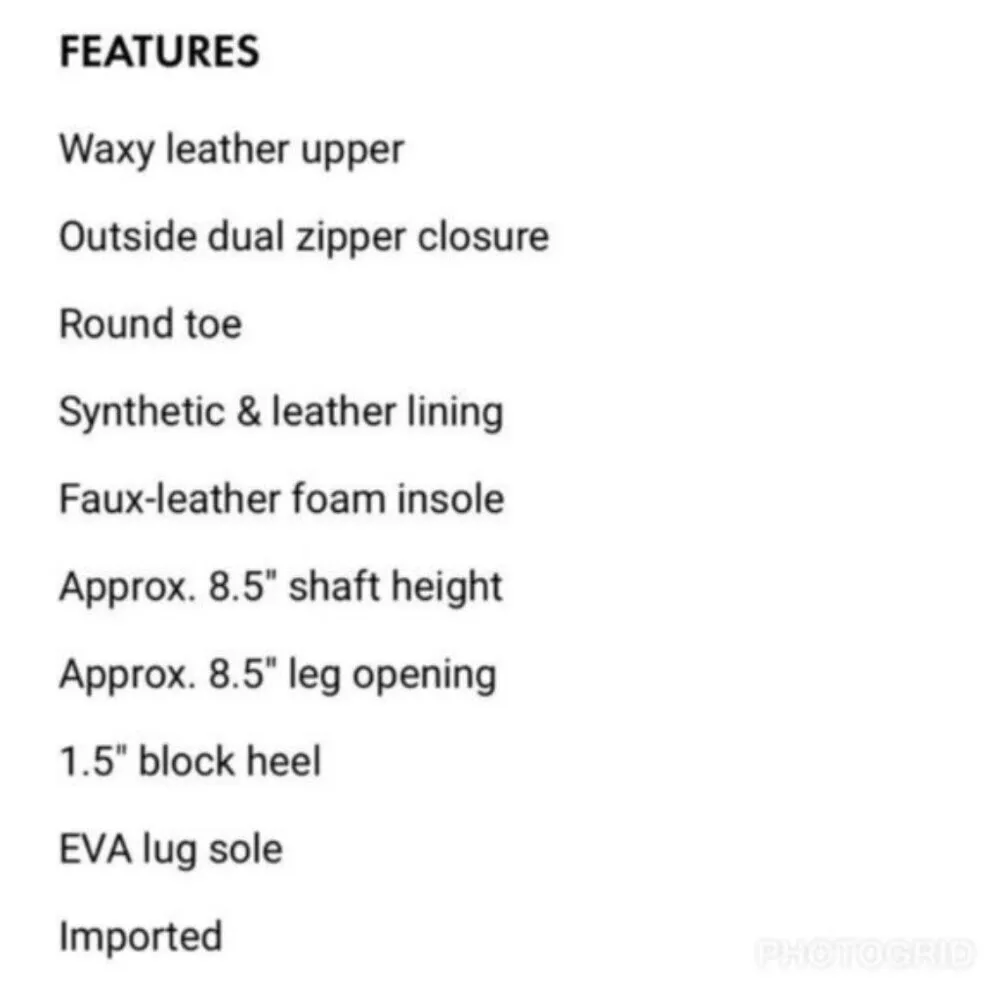 FEATURES

Waxy leather upper

Outside dual zipper closure

Round toe

Synthetic & leather lining

Faux-leather foam insole

Approx. 8.5" shaft height

Approx. 8.5" leg opening

1.5" block heel

EVA lug sole

Imported

PHOTOGRID